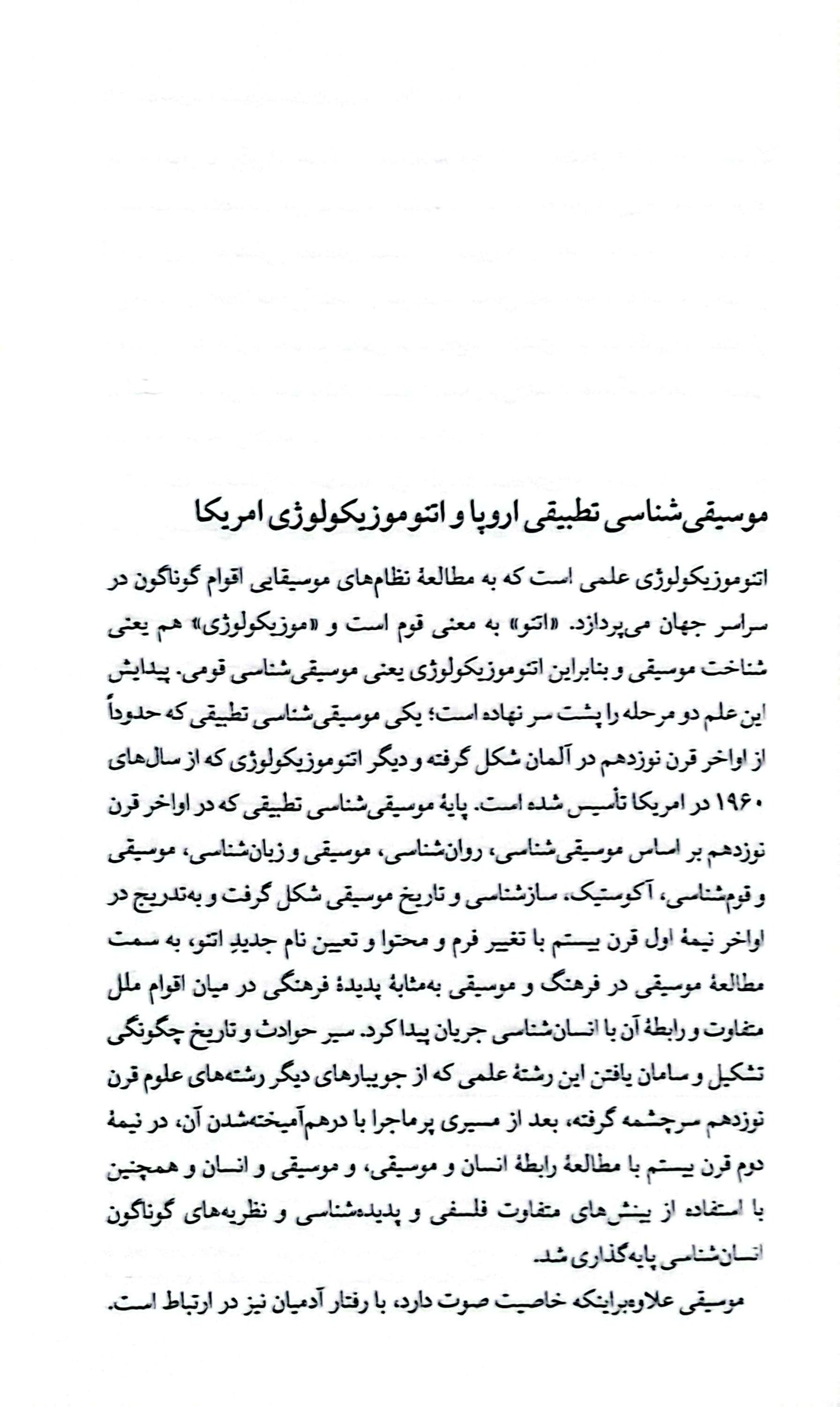 موسیقی‌شناسی تطبیقی اروپا و اتنوموزیکولوژی امریکا

اتنوموزیکولوژی علمی است که به مطالعهٔ نظام‌های موسیقایی اقوام گوناگون در سراسر جهان می‌پردازد. «اتنو» به معنی قوم است و «موزیکولوژی» هم یعنی شناخت موسیقی و بنابراین اتنوموزیکولوژی یعنی موسیقی‌شناسی قومی. پیدایش این علم دو مرحله را پشت سر نهاده است؛ یکی موسیقی‌شناسی تطبیقی که حدوداً از اواخر قرن نوزدهم در آلمان شکل گرفته و دیگر اتنوموزیکولوژی که از سال‌های ۱۹۶۰ در امریکا تأسیس شده است. پایهٔ موسیقی‌شناسی تطبیقی که در اواخر قرن نوزدهم بر اساس موسیقی‌شناسی، روان‌شناسی، موسیقی و زبان‌شناسی، موسیقی و قوم‌شناسی، آکوستیک، سازشناسی و تاریخ موسیقی شکل گرفت و به‌تدریج در اواخر نیمهٔ اول قرن بیستم با تغییر فرم و محتوا و تعیین نام جدیدِ اتنو، به سمت مطالعهٔ موسیقی در فرهنگ و موسیقی به‌مثابهٔ پدیدهٔ فرهنگی در میان اقوام ملل متفاوت و رابطهٔ آن با انسان‌شناسی جریان پیدا کرد. سیر حوادث و تاریخ چگونگی تشکیل و سامان یافتن این رشتهٔ علمی که از جویبارهای دیگر رشته‌های علوم قرن نوزدهم سرچشمه گرفته، بعد از مسیری پرماجرا با درهم‌آمیخته‌شدن آن، در نیمهٔ دوم قرن بیستم با مطالعهٔ رابطهٔ انسان و موسیقی، و موسیقی و انسان و همچنین با استفاده از بینش‌های متفاوت فلسفی و پدیده‌شناسی و نظریه‌های گوناگون انسان‌شناسی پایه‌گذاری شد.

موسیقی علاوه‌براینکه خاصیت صوت دارد، با رفتار آدمیان نیز در ارتباط است.